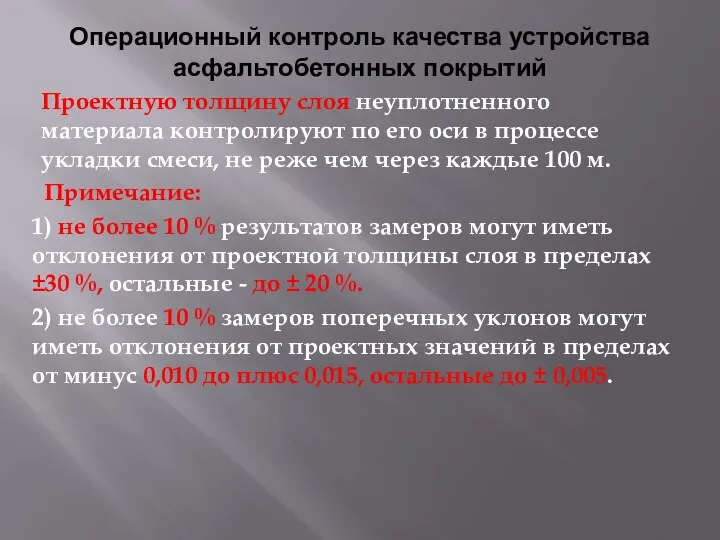 Операционный контроль качества устройства асфальтобетонных покрытий

Проектную толщину слоя неуплотненного материала контролируют по его оси в процессе укладки смеси, не реже чем через каждые 100 м.

Примечание:

1) не более 10 % результатов замеров могут иметь отклонения от проектной толщины слоя в пределах ±30 %, остальные - до ± 20 %.

2) не более 10 % замеров поперечных уклонов могут иметь отклонения от проектных значений в пределах от минус 0,010 до плюс 0,015, остальные до ± 0,005.